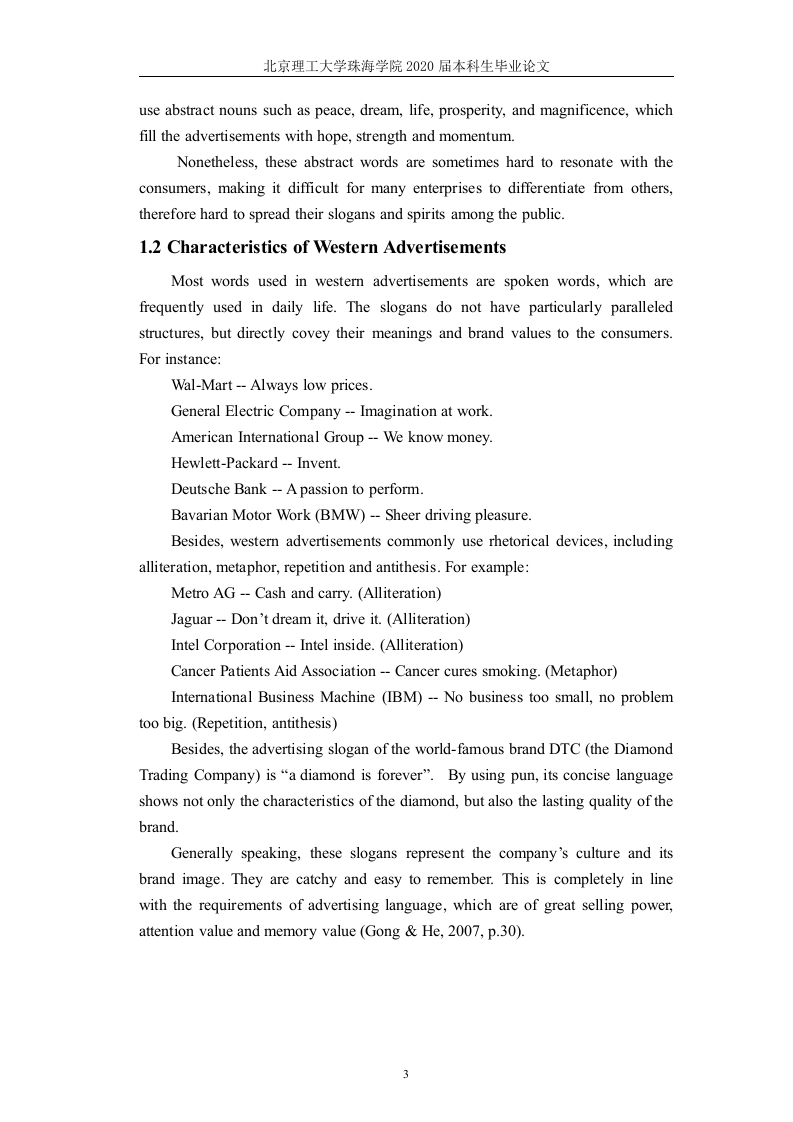 北京理工大学珠海学院 2020 届本科生毕业论文

use abstract nouns such as peace, dream, life, prosperity, and magnificence, which fill the advertisements with hope, strength and momentum.

Nonetheless, these abstract words are sometimes hard to resonate with the consumers, making it difficult for many enterprises to differentiate from others, therefore hard to spread their slogans and spirits among the public.

1.2 Characteristics of Western Advertisements

Most words used in western advertisements are spoken words, which are frequently used in daily life. The slogans do not have particularly paralleled structures, but directly covey their meanings and brand values to the consumers. For instance:

Wal-Mart -- Always low prices.

General Electric Company -- Imagination at work.

American International Group -- We know money.

Hewlett-Packard -- Invent.

Deutsche Bank -- A passion to perform.

Bavarian Motor Work (BMW) -- Sheer driving pleasure.

Besides, western advertisements commonly use rhetorical devices, including alliteration, metaphor, repetition and antithesis. For example:

Metro AG -- Cash and carry. (Alliteration)

Jaguar -- Don’t dream it, drive it. (Alliteration)

Intel Corporation -- Intel inside. (Alliteration)

Cancer Patients Aid Association -- Cancer cures smoking. (Metaphor)

International Business Machine (IBM) -- No business too small, no problem too big. (Repetition, antithesis)

Besides, the advertising slogan of the world-famous brand DTC (the Diamond Trading Company) is “a diamond is forever”. By using pun, its concise language shows not only the characteristics of the diamond, but also the lasting quality of the brand.

Generally speaking, these slogans represent the company’s culture and its brand image. They are catchy and easy to remember. This is completely in line with the requirements of advertising language, which are of great selling power, attention value and memory value (Gong & He, 2007, p.30).

3